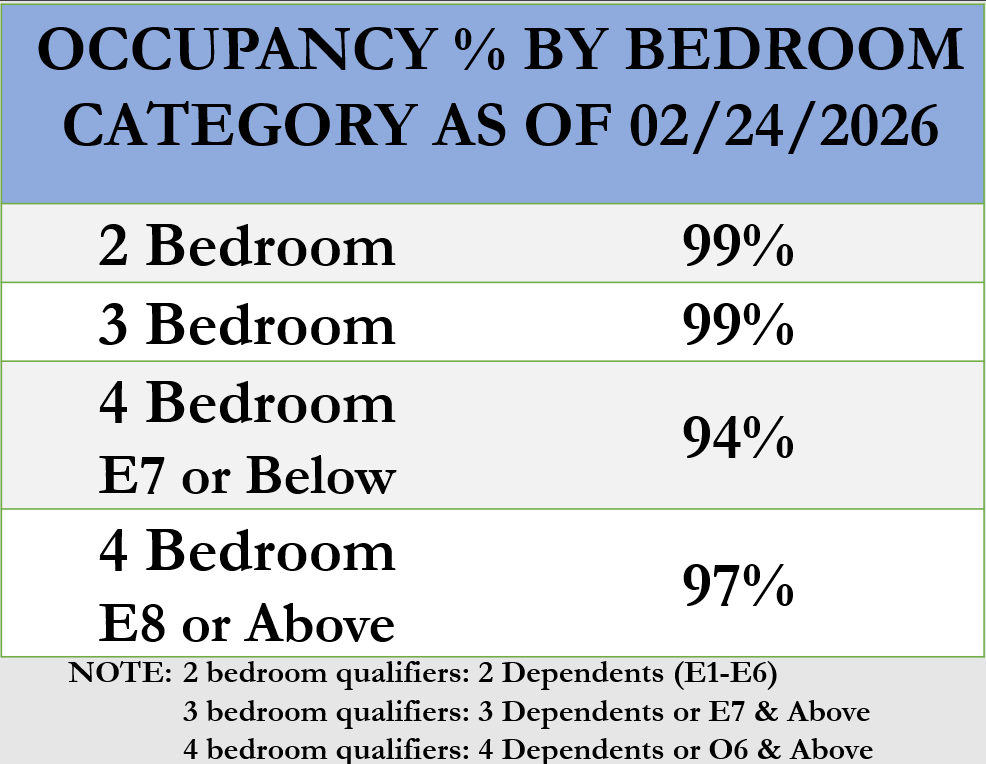 | OCCUPANCY % BY BEDROOM CATEGORY AS OF 02/24/2026 | |
|---|---|
| 2 Bedroom | 99% |
| 3 Bedroom | 99% |
| 4 Bedroom E7 or Below | 94% |
| 4 Bedroom E8 or Above | 97% |

NOTE: 2 bedroom qualifiers: 2 Dependents (E1-E6)
3 bedroom qualifiers: 3 Dependents or E7 & Above
4 bedroom qualifiers: 4 Dependents or O6 & Above